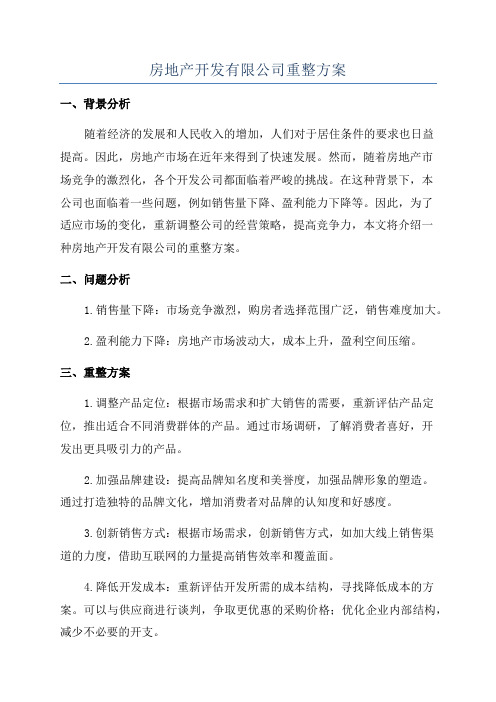 房地产开发有限公司重整方案

一、背景分析

随着经济的发展和人民收入的增加，人们对于居住条件的要求也日益提高。因此，房地产市场在近年来得到了快速发展。然而，随着房地产市场竞争的激烈化，各个开发公司都面临着严峻的挑战。在这种背景下，本公司也面临着一些问题，例如销售量下降、盈利能力下降等。因此，为了适应市场的变化，重新调整公司的经营策略，提高竞争力，本文将介绍一种房地产开发有限公司的重整方案。

二、问题分析

1. 销售量下降：市场竞争激烈，购房者选择范围广泛，销售难度加大。

2. 盈利能力下降：房地产市场波动大，成本上升，盈利空间压缩。

三、重整方案

1. 调整产品定位：根据市场需求和扩大销售的需要，重新评估产品定位，推出适合不同消费群体的产品。通过市场调研，了解消费者喜好，开发出更具吸引力的产品。

2. 加强品牌建设：提高品牌知名度和美誉度，加强品牌形象的塑造。通过打造独特的品牌文化，增加消费者对品牌的认知度和好感度。

3. 创新销售方式：根据市场需求，创新销售方式，如加大线上销售渠道的力度，借助互联网的力量提高销售效率和覆盖面。

4. 降低开发成本：重新评估开发所需的成本结构，寻找降低成本的方案。可以与供应商进行谈判，争取更优惠的采购价格；优化企业内部结构，减少不必要的开支。